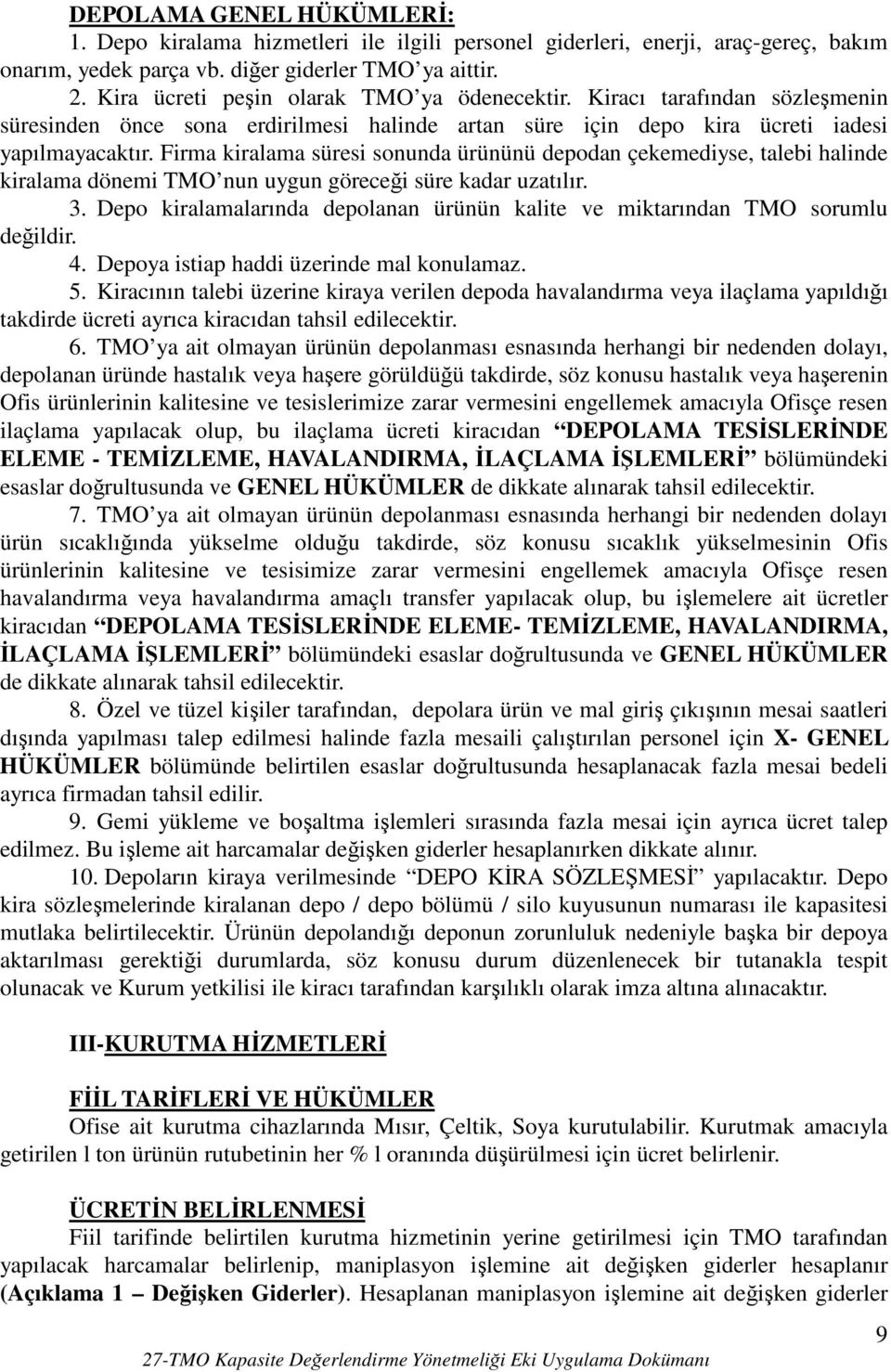 DEPOLAMA GENEL HÜKÜMLERİ:

1. Depo kiralama hizmetleri ile ilgili personel giderleri, enerji, araç-gereç, bakım onarım, yedek parça vb. diğer giderler TMO'ya aittir.

2. Kira ücreti peşin olarak TMO'ya ödenecektir. Kiracı tarafından sözleşmenin süresinden önce sona erdirilmesi halinde artan süre için depo kira ücreti iadesi yapılmayacaktır. Firma kiralama süresi sonunda ürününü depodan çekemediyse, talebi halinde kiralama dönemi TMO'nun uygun göreceği süre kadar uzatılır.

3. Depo kiralamalarında depolanan ürünün kalite ve miktarından TMO sorumlu değildir.

4. Depoya istiap haddi üzerinde mal konulamaz.

5. Kiracının talebi üzerine kiraya verilen depoda havalandırma veya ilaçlama yapıldığı takdirde ücreti ayrıca kiracıdan tahsil edilecektir.

6. TMO'ya ait olmayan ürünün depolanması esnasında herhangi bir nedenden dolayı, depolanan üründe hastalık veya haşere görüldüğü takdirde, söz konusu hastalık veya haşerenin Ofis ürünlerinin kalitesine ve tesislerimize zarar vermesini engellemek amacıyla Ofisçe resen ilaçlama yapılacak olup, bu ilaçlama ücreti kiracıdan "DEPOLAMA TESİSLERİNDE ELEME - TEMİZLEME, HAVALANDIRMA, İLAÇLAMA İŞLEMLERİ" bölümündeki esaslar doğrultusunda ve GENEL HÜKÜMLER de dikkate alınarak tahsil edilecektir.

7. TMO'ya ait olmayan ürünün depolanması esnasında herhangi bir nedenden dolayı ürün sıcaklığında yükselme olduğu takdirde, söz konusu sıcaklık yükselmesinin Ofis ürünlerinin kalitesine ve tesisimize zarar vermesini engellemek amacıyla Ofisçe resen havalandırma veya havalandırma amaçlı transfer yapılacak olup, bu işlemelere ait ücretler kiracıdan "DEPOLAMA TESİSLERİNDE ELEME- TEMİZLEME, HAVALANDIRMA, İLAÇLAMA İŞLEMLERİ" bölümündeki esaslar doğrultusunda ve GENEL HÜKÜMLER de dikkate alınarak tahsil edilecektir.

8. Özel ve tüzel kişiler tarafından, depolara ürün ve mal giriş çıkışının mesai saatleri dışında yapılması talep edilmesi halinde fazla mesaili çalıştırılan personel için X- GENEL HÜKÜMLER bölümünde belirtilen esaslar doğrultusunda hesaplanacak fazla mesai bedeli ayrıca firmadan tahsil edilir.

9. Gemi yükleme ve boşaltma işlemleri sırasında fazla mesai için ayrıca ücret talep edilmez. Bu işleme ait harcamalar değişken giderler hesaplanırken dikkate alınır.

10. Depoların kiraya verilmesinde "DEPO KİRA SÖZLEŞMESİ" yapılacaktır. Depo kira sözleşmelerinde kiralanan depo / depo bölümü / silo kuyusunun numarası ile kapasitesi mutlaka belirtilecektir. Ürünün depolandığı deponun zorunluluk nedeniyle başka bir depoya aktarılması gerektiği durumlarda, söz konusu durum düzenlenecek bir tutanakla tespit olunacak ve Kurum yetkilisi ile kiracı tarafından karşılıklı olarak imza altına alınacaktır.

III-KURUTMA HİZMETLERİ

FİİL TARİFLERİ VE HÜKÜMLER

Ofise ait kurutma cihazlarında Mısır, Çeltik, Soya kurutulabilir. Kurutmak amacıyla getirilen l ton ürünün rutubetinin her % l oranında düşürülmesi için ücret belirlenir.

ÜCRETİN BELİRLENMESİ

Fiil tarifinde belirtilen kurutma hizmetinin yerine getirilmesi için TMO tarafından yapılacak harcamalar belirlenip, maniplasyon işlemine ait değişken giderler hesaplanır (Açıklama 1 – Değişken Giderler). Hesaplanan maniplasyon işlemine ait değişken giderler

9

27-TMO Kapasite Değerlendirme Yönetmeliği Eki Uygulama Dokümanı